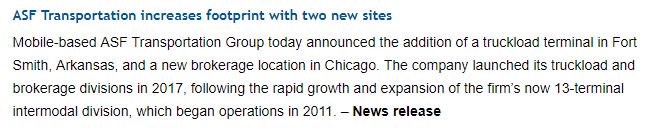 ASF Transportation increases footprint with two new sites

Mobile-based ASF Transportation Group today announced the addition of a truckload terminal in Fort Smith, Arkansas, and a new brokerage location in Chicago. The company launched its truckload and brokerage divisions in 2017, following the rapid growth and expansion of the firm's now 13-terminal intermodal division, which began operations in 2011. – News release